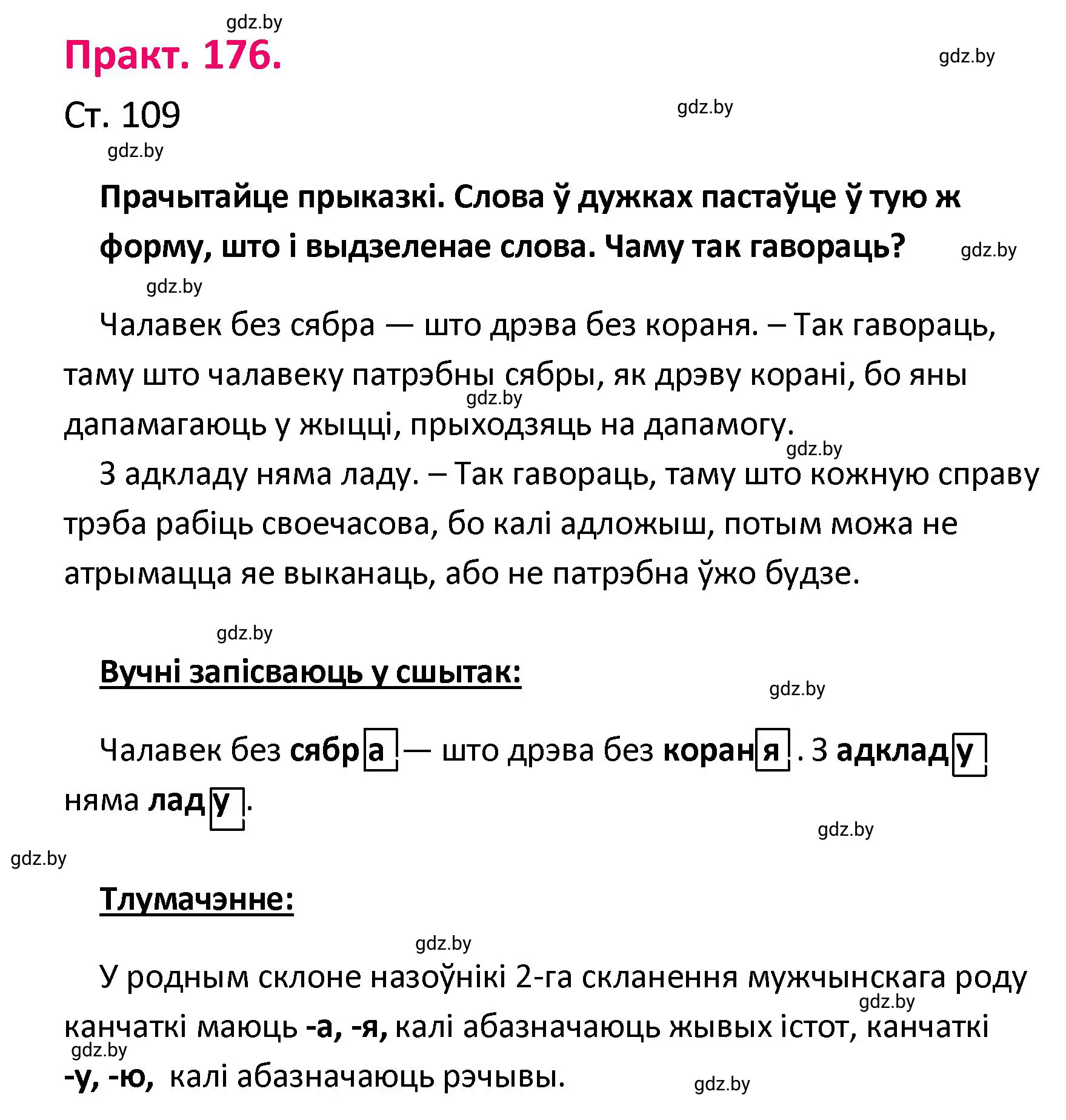 gdz.by
Практ. 176.
gdz.by
Ст. 109
gdz.by
gdz.by

Прачытайце прыказкі. Слова ў дужках пастаўце ў тую ж форму, што і выдзеленае слова. Чаму так гавораць?
gdz.by
gdz.by

Чалавек без сябра — што дрэва без кораня. – Так гавораць, таму што чалавеку патрэбны сябры, як дрэву корані, бо яны дапамагаюць у жыцці, прыходзяць на дапамогу.
gdz.by
gdz.by

З адкладу няма ладу. – Так гавораць, таму што кожную справу трэба рабіць своечасова, бо калі адложыш, потым можа не атрымацца яе выканаць, або не патрэбна ўжо будзе.

gdz.by

Вучні запісваюць у сшытак:
gdz.by

Чалавек без сябра — што дрэва без кораня. З адкладу няма ладу.
gdz.by
gdz.by

Тлумачэнне:
gdz.by

У родным склоне назоўнікі 2-га скланення мужчынскага роду канчаткі маюць -а, -я, калі абазначаюць жывых істот, канчаткі -у, -ю, калі абазначаюць рэчывы.
gdz.by
gdz.by
gdz.by